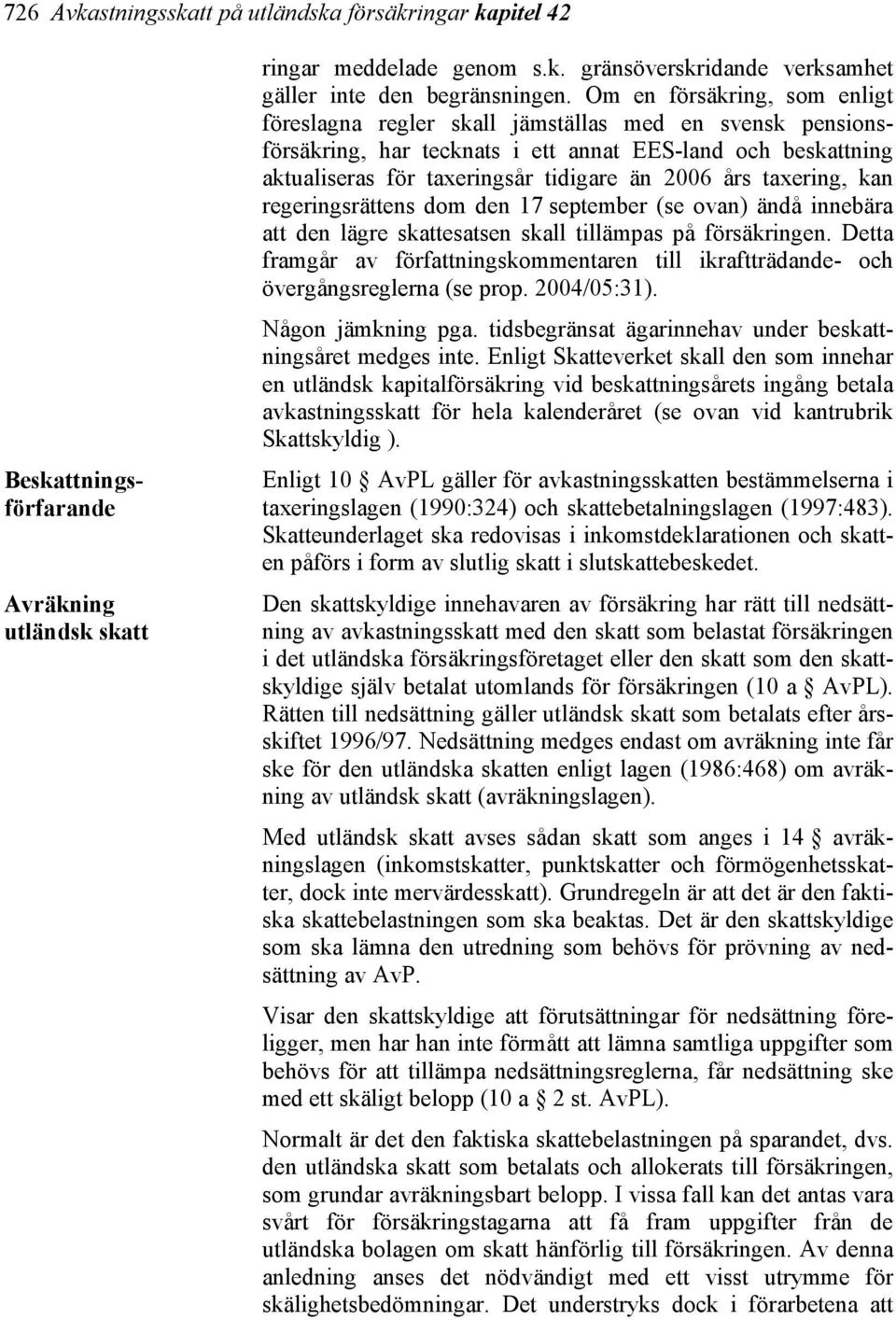 726 Avkastningsskatt på utländska försäkringar kapitel 42

ringar meddelade genom s.k. gränsöverskridande verksamhet gäller inte den begränsningen. Om en försäkring, som enligt föreslagna regler skall jämställas med en svensk pensionsförsäkring, har tecknats i ett annat EES-land och beskattning aktualiseras för taxeringsår tidigare än 2006 års taxering, kan regeringsrättens dom den 17 september (se ovan) ändå innebära att den lägre skattesatsen skall tillämpas på försäkringen. Detta framgår av författningskommentaren till ikraftträdande- och övergångsreglerna (se prop. 2004/05:31).

Någon jämkning pga. tidsbegränsat ägarinnehav under beskattningsåret medges inte. Enligt Skatteverket skall den som innehar en utländsk kapitalförsäkring vid beskattningsårets ingång betala avkastningsskatt för hela kalenderåret (se ovan vid kantrubrik Skattskyldig ).

Beskattningsförfarande

Enligt 10 § AvPL gäller för avkastningsskatten bestämmelserna i taxeringslagen (1990:324) och skattebetalningslagen (1997:483). Skatteunderlaget ska redovisas i inkomstdeklarationen och skatten påförs i form av slutlig skatt i slutskattebeskedet.

Avräkning utländsk skatt

Den skattskyldige innehavaren av försäkring har rätt till nedsättning av avkastningsskatt med den skatt som belastat försäkringen i det utländska försäkringsföretaget eller den skatt som den skattskyldige själv betalat utomlands för försäkringen (10 a § AvPL). Rätten till nedsättning gäller utländsk skatt som betalats efter årsskiftet 1996/97. Nedsättning medges endast om avräkning inte får ske för den utländska skatten enligt lagen (1986:468) om avräkning av utländsk skatt (avräkningslagen).

Med utländsk skatt avses sådan skatt som anges i 14 § avräkningslagen (inkomstskatter, punktskatter och förmögenhetsskatter, dock inte mervärdesskatt). Grundregeln är att det är den faktiska skattebelastningen som ska beaktas. Det är den skattskyldige som ska lämna den utredning som behövs för prövning av nedsättning av AvP.

Visar den skattskyldige att förutsättningar för nedsättning föreligger, men har han inte förmått att lämna samtliga uppgifter som behövs för att tillämpa nedsättningsreglerna, får nedsättning ske med ett skäligt belopp (10 a § 2 st. AvPL).

Normalt är det den faktiska skattebelastningen på sparandet, dvs. den utländska skatt som betalats och allokerats till försäkringen, som grundar avräkningsbart belopp. I vissa fall kan det antas vara svårt för försäkringstagarna att få fram uppgifter från de utländska bolagen om skatt hänförlig till försäkringen. Av denna anledning anses det nödvändigt med ett visst utrymme för skälighetsbedömningar. Det understryks dock i förarbetena att